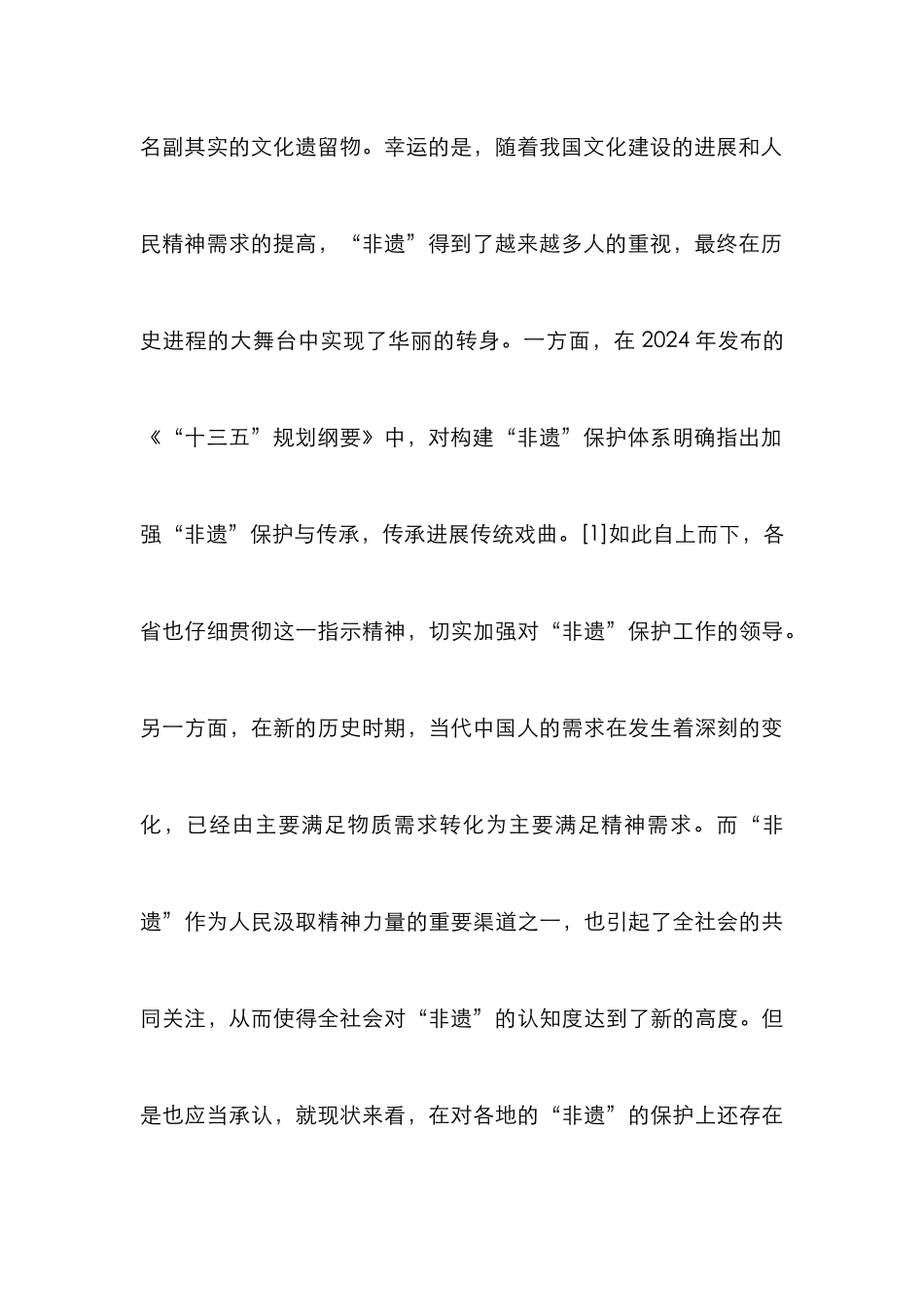 名副其实的文化遗留物。幸运的是，随着我国文化建设的进展和人民精神需求的提高，“非遗”得到了越来越多人的重视，最终在历史进程的大舞台中实现了华丽的转身。一方面，在 2024 年发布的《“十三五”规划纲要》中，对构建“非遗”保护体系明确指出加强“非遗”保护与传承，传承进展传统戏曲。[1]如此自上而下，各省也仔细贯彻这一指示精神，切实加强对“非遗”保护工作的领导。另一方面，在新的历史时期，当代中国人的需求在发生着深刻的变化，已经由主要满足物质需求转化为主要满足精神需求。而“非遗”作为人民汲取精神力量的重要渠道之一，也引起了全社会的共同关注，从而使得全社会对“非遗”的认知度达到了新的高度。但是也应当承认，就现状来看，在对各地的“非遗”的保护上还存在